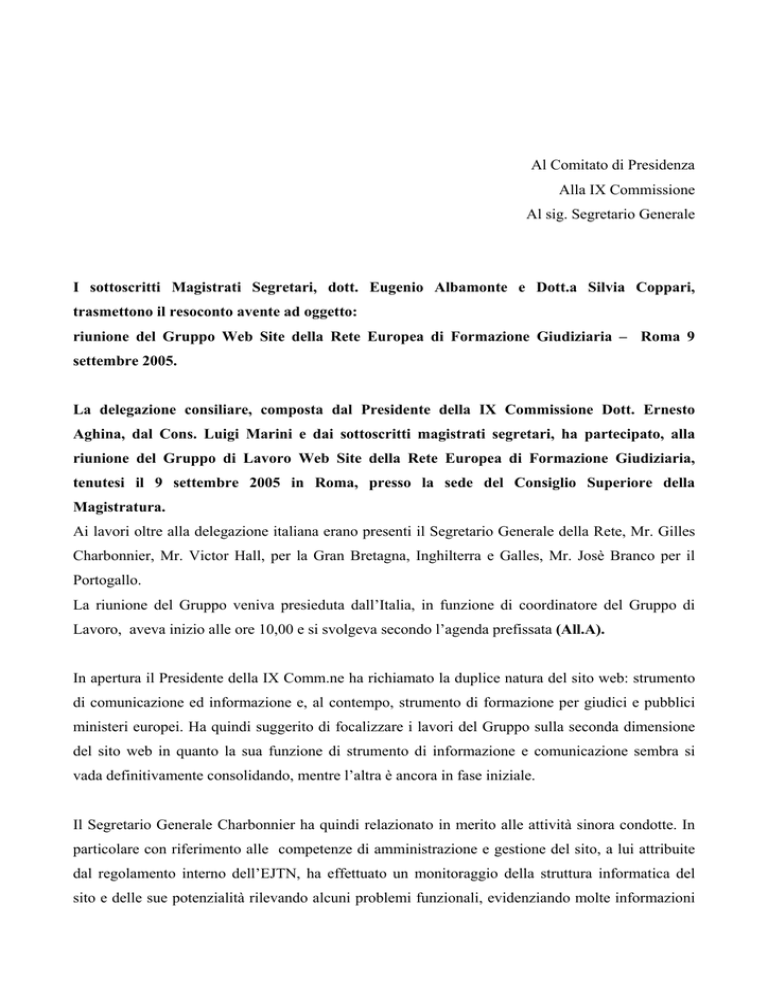 Al Comitato di Presidenza
Alla IX Commissione
Al sig. Segretario Generale

I sottoscritti Magistrati Segretari, dott. Eugenio Albamonte e Dott.a Silvia Coppari, trasmettono il resoconto avente ad oggetto:
riunione del Gruppo Web Site della Rete Europea di Formazione Giudiziaria – Roma 9 settembre 2005.

La delegazione consiliare, composta dal Presidente della IX Commissione Dott. Ernesto Aghina, dal Cons. Luigi Marini e dai sottoscritti magistrati segretari, ha partecipato, alla riunione del Gruppo di Lavoro Web Site della Rete Europea di Formazione Giudiziaria, tenutesi il 9 settembre 2005 in Roma, presso la sede del Consiglio Superiore della Magistratura.
Ai lavori oltre alla delegazione italiana erano presenti il Segretario Generale della Rete, Mr. Gilles Charbonnier, Mr. Victor Hall, per la Gran Bretagna, Inghilterra e Galles, Mr. Josè Branco per il Portogallo.
La riunione del Gruppo veniva presieduta dall'Italia, in funzione di coordinatore del Gruppo di Lavoro, aveva inizio alle ore 10,00 e si svolgeva secondo l'agenda prefissata (All.A).

In apertura il Presidente della IX Comm.ne ha richiamato la duplice natura del sito web: strumento di comunicazione ed informazione e, al contempo, strumento di formazione per giudici e pubblici ministeri europei. Ha quindi suggerito di focalizzare i lavori del Gruppo sulla seconda dimensione del sito web in quanto la sua funzione di strumento di informazione e comunicazione sembra si vada definitivamente consolidando, mentre l'altra è ancora in fase iniziale.

Il Segretario Generale Charbonnier ha quindi relazionato in merito alle attività sinora condotte. In particolare con riferimento alle competenze di amministrazione e gestione del sito, a lui attribuite dal regolamento interno dell'EJTN, ha effettuato un monitoraggio della struttura informatica del sito e delle sue potenzialità rilevando alcuni problemi funzionali, evidenziando molte informazioni